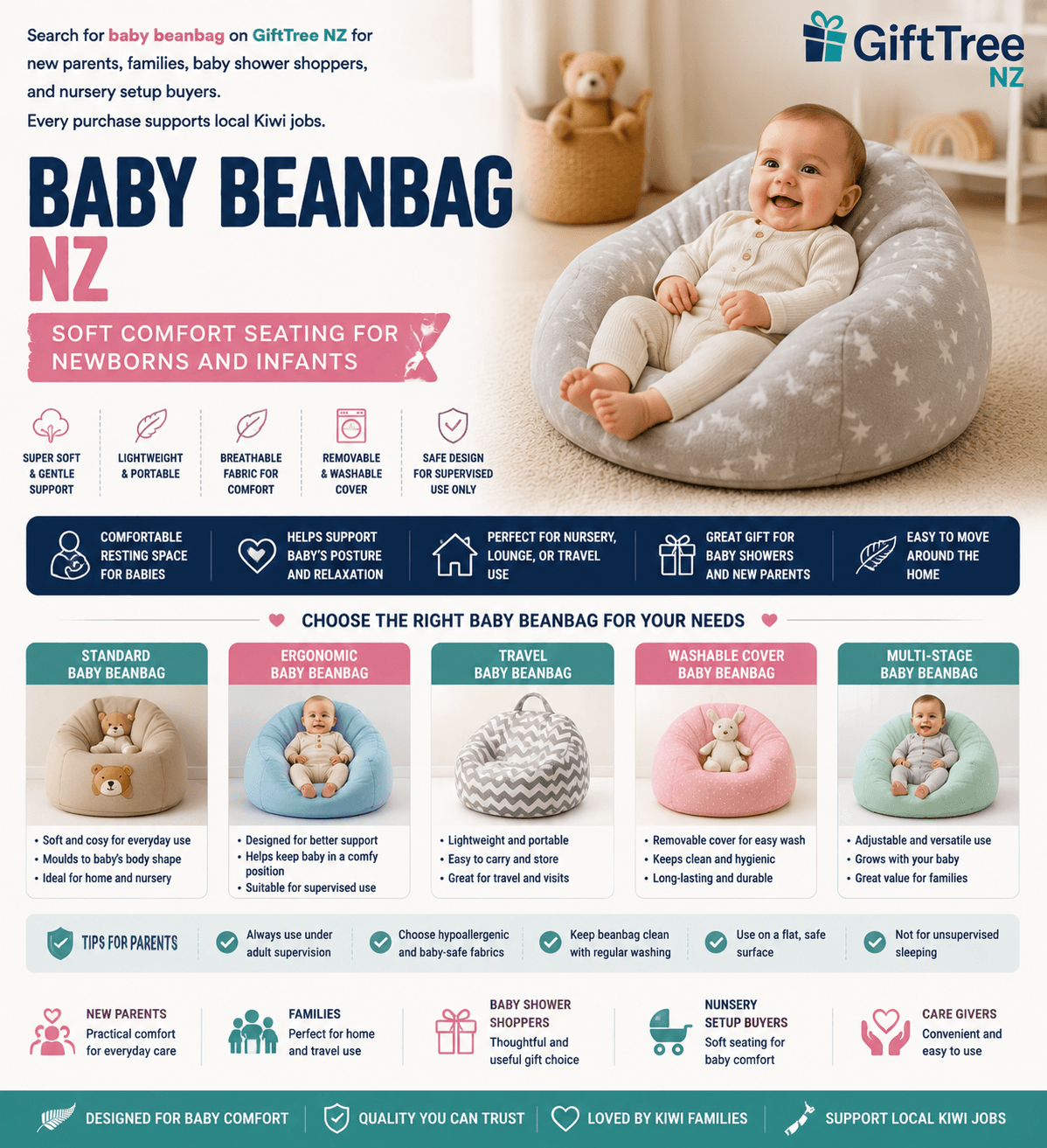 Search for baby beanbag on GiftTree NZ for new parents, families, baby shower shoppers, and nursery setup buyers.
Every purchase supports local Kiwi jobs.

GiftTree
NZ

BABY BEANBAG
NZ

SOFT COMFORT SEATING FOR NEWBORNS AND INFANTS

SUPER SOFT & GENTLE SUPPORT

LIGHTWEIGHT & PORTABLE

BREATHABLE FABRIC FOR COMFORT

REMOVABLE & WASHABLE COVER

SAFE DESIGN FOR SUPERVISED USE ONLY

COMFORTABLE RESTING SPACE FOR BABIES

HELPS SUPPORT BABY'S POSTURE AND RELAXATION

PERFECT FOR NURSERY, LOUNGE, OR TRAVEL USE

GREAT GIFT FOR BABY SHOWERS AND NEW PARENTS

EASY TO MOVE AROUND THE HOME

CHOOSE THE RIGHT BABY BEANBAG FOR YOUR NEEDS

STANDARD BABY BEANBAG
• Soft and cosy for everyday use
• Moulds to baby's body shape
• Ideal for home and nursery

ERGONOMIC BABY BEANBAG
• Designed for better support
• Helps keep baby in a comfy position
• Suitable for supervised use

TRAVEL BABY BEANBAG
• Lightweight and portable
• Easy to carry and store
• Great for travel and visits

WASHABLE COVER BABY BEANBAG
• Removable cover for easy wash
• Keeps clean and hygienic
• Long-lasting and durable

MULTI-STAGE BABY BEANBAG
• Adjustable and versatile use
• Grows with your baby
• Great value for families

TIPS FOR PARENTS
Always use under adult supervision
Choose hypoallergenic and baby-safe fabrics
Keep beanbag clean with regular washing
Use on a flat, safe surface
Not for unsupervised sleeping

NEW PARENTS
Practical comfort for everyday care

FAMILIES
Perfect for home and travel use

BABY SHOWER SHOPPERS
Thoughtful and useful gift choice

NUNSERY SETUP BUYERS
Soft seating for baby comfort

CARE GIVERS
Convenient and easy to use

DESIGNED FOR BABY COMFORT
QUALITY YOU CAN TRUST
LOVED BY KIWI FAMILIES
SUPPORT LOCAL KIWI JOBS